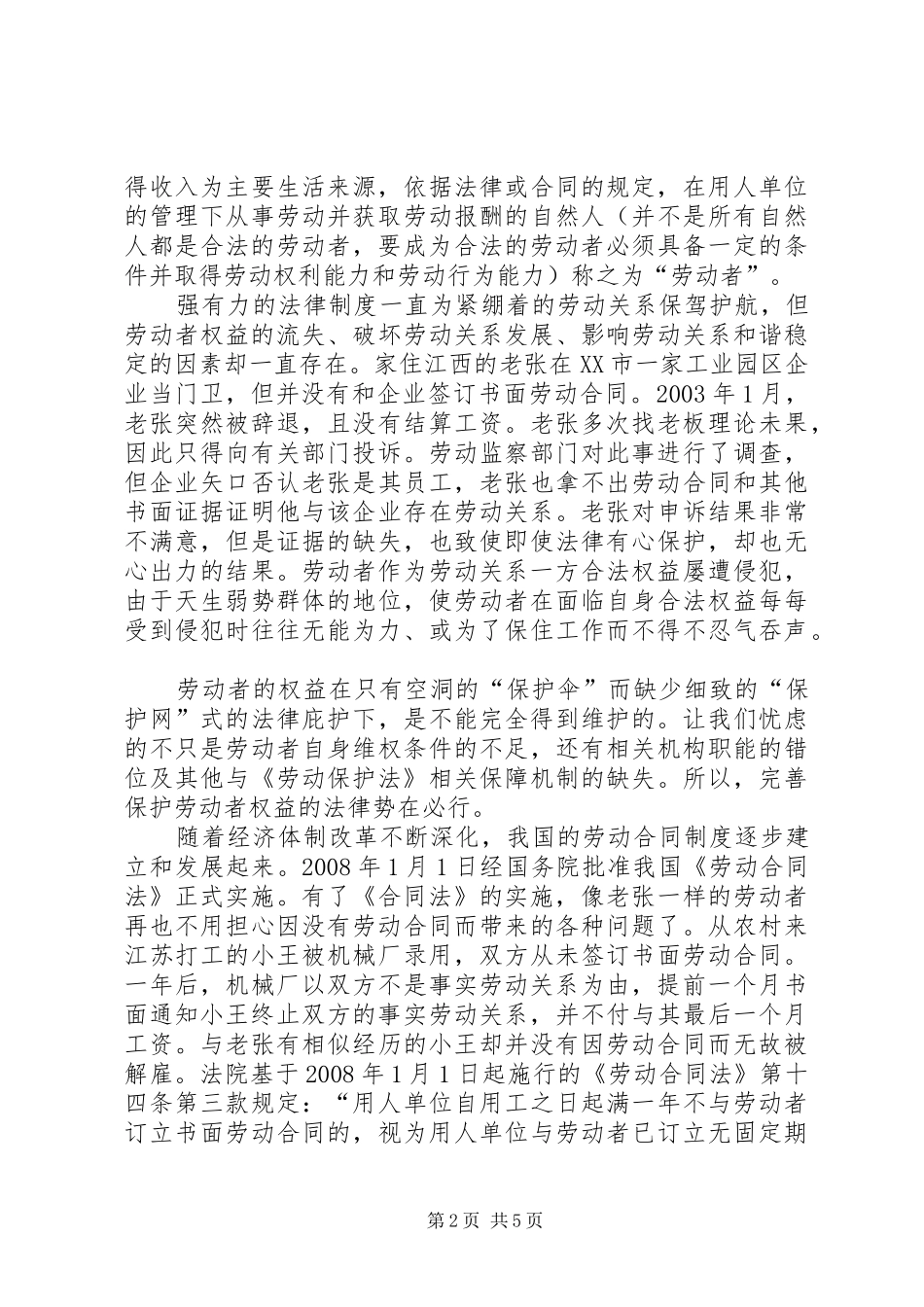 得收入为主要生活来源，依据法律或合同的规定，在用人单位的管理下从事劳动并获取劳动报酬的自然人（并不是所有自然人都是合法的劳动者，要成为合法的劳动者必须具备一定的条件并取得劳动权利能力和劳动行为能力）称之为“劳动者”。

强有力的法律制度一直为紧绷着的劳动关系保驾护航，但劳动者权益的流失、破坏劳动关系发展、影响劳动关系和谐稳定的因素却一直存在。家住江西的老张在XX市一家工业园区企业当门卫，但并没有和企业签订书面劳动合同。2003年1月，老张突然被辞退，且没有结算工资。老张多次找老板理论未果，因此只得向有关部门投诉。劳动监察部门对此事进行了调查，但企业矢口否认老张是其员工，老张也拿不出劳动合同和其他书面证据证明他与该企业存在劳动关系。老张对申诉结果非常不满意，但是证据的缺失，也致使即使法律有心保护，却也无心出力的结果。劳动者作为劳动关系一方合法权益屡遭侵犯，由于天生弱势群体的地位，使劳动者在面临自身合法权益每每受到侵犯时往往无能为力、或为了保住工作而不得不忍气吞声。

劳动者的权益在只有空洞的“保护伞”而缺少细致的“保护网”式的法律庇护下，是不能完全得到维护的。让我们忧虑的不只是劳动者自身维权条件的不足，还有相关机构职能的错位及其他与《劳动保护法》相关保障机制的缺失。所以，完善保护劳动者权益的法律势在必行。

随着经济体制改革不断深化，我国的劳动合同制度逐步建立和发展起来。2008年1月1日经国务院批准我国《劳动合同法》正式实施。有了《合同法》的实施，像老张一样的劳动者再也不用担心因没有劳动合同而带来的各种问题了。从农村来江苏打工的小王被机械厂录用，双方从未签订书面劳动合同。一年后，机械厂以双方不是事实劳动关系为由，提前一个月书面通知小王终止双方的事实劳动关系，并不付与其最后一个月工资。与老张有相似经历的小王却并没有因劳动合同而无故被解雇。法院基于2008年1月1日起施行的《劳动合同法》第十四条第三款规定：“用人单位自用工之日起满一年不与劳动者订立书面劳动合同的，视为用人单位与劳动者已订立无固定期

第2页 共5页